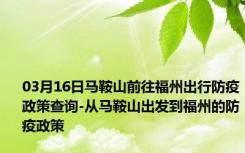 03月16日马鞍山前往福州出行防疫政策查询-从马鞍山出发到福州的防疫政策